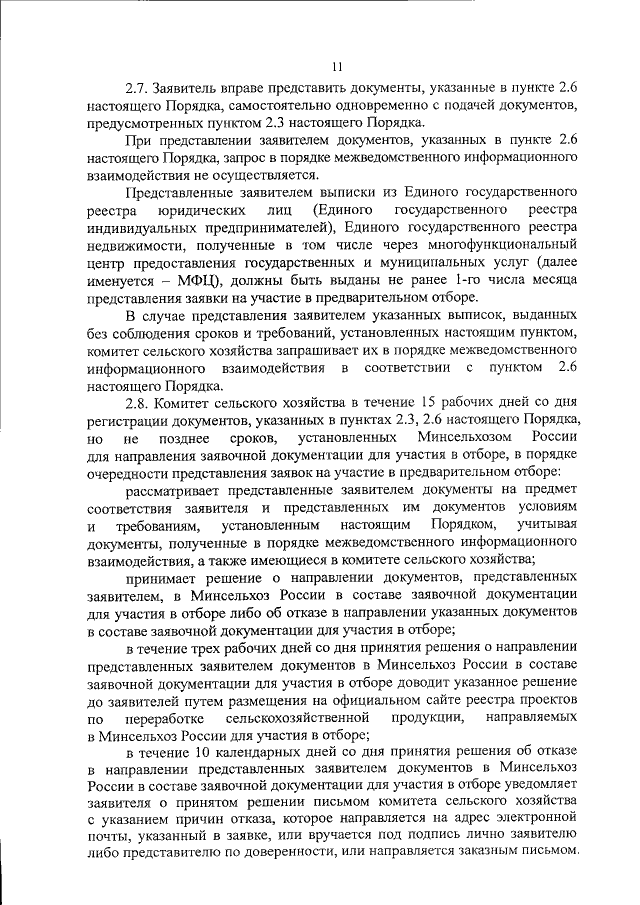 11

2.7. Заявитель вправе представить документы, указанные в пункте 2.6 настоящего Порядка, самостоятельно одновременно с подачей документов, предусмотренных пунктом 2.3 настоящего Порядка.

При представлении заявителем документов, указанных в пункте 2.6 настоящего Порядка, запрос в порядке межведомственного информационного взаимодействия не осуществляется.

Представленные заявителем выписки из Единого государственного реестра юридических лиц (Единого государственного реестра индивидуальных предпринимателей), Единого государственного реестра недвижимости, полученные в том числе через многофункциональный центр предоставления государственных и муниципальных услуг (далее именуется – МФЦ), должны быть выданы не ранее 1-го числа месяца представления заявки на участие в предварительном отборе.

В случае представления заявителем указанных выписок, выданных без соблюдения сроков и требований, установленных настоящим пунктом, комитет сельского хозяйства запрашивает их в порядке межведомственного информационного взаимодействия в соответствии с пунктом 2.6 настоящего Порядка.

2.8. Комитет сельского хозяйства в течение 15 рабочих дней со дня регистрации документов, указанных в пунктах 2.3, 2.6 настоящего Порядка, но не позднее сроков, установленных Минсельхозом России для направления заявочной документации для участия в отборе, в порядке очередности представления заявок на участие в предварительном отборе:

рассматривает представленные заявителем документы на предмет соответствия заявителя и представленных им документов условиям и требованиям, установленным настоящим Порядком, учитывая документы, полученные в порядке межведомственного информационного взаимодействия, а также имеющиеся в комитете сельского хозяйства;

принимает решение о направлении документов, представленных заявителем, в Минсельхоз России в составе заявочной документации для участия в отборе либо об отказе в направлении указанных документов в составе заявочной документации для участия в отборе;

в течение трех рабочих дней со дня принятия решения о направлении представленных заявителем документов в Минсельхоз России в составе заявочной документации для участия в отборе доводит указанное решение до заявителей путем размещения на официальном сайте реестра проектов по переработке сельскохозяйственной продукции, направляемых в Минсельхоз России для участия в отборе;

в течение 10 календарных дней со дня принятия решения об отказе в направлении представленных заявителем документов в Минсельхоз России в составе заявочной документации для участия в отборе уведомляет заявителя о принятом решении письмом комитета сельского хозяйства с указанием причин отказа, которое направляется на адрес электронной почты, указанный в заявке, или вручается под подпись лично заявителю либо представителю по доверенности, или направляется заказным письмом.